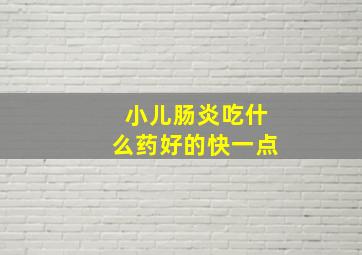 小儿肠炎吃什么药好的快一点